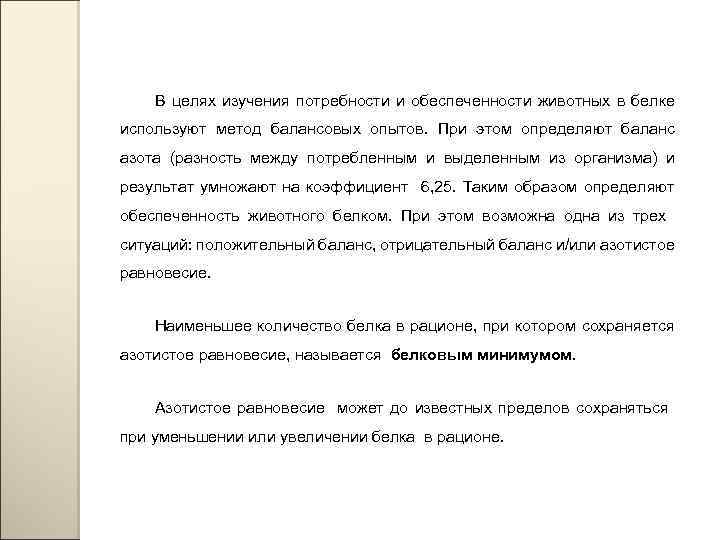 В целях изучения потребности и обеспеченности животных в белке используют метод балансовых опытов. При этом определяют баланс азота (разность между потребленным и выделенным из организма) и результат умножают на коэффициент 6,25. Таким образом определяют обеспеченность животного белком. При этом возможна одна из трех ситуаций: положительный баланс, отрицательный баланс и/или азотистое равновесие.

Наименьшее количество белка в рационе, при котором сохраняется азотистое равновесие, называется белковым минимумом.

Азотистое равновесие может до известных пределов сохраняться при уменьшении или увеличении белка в рационе.